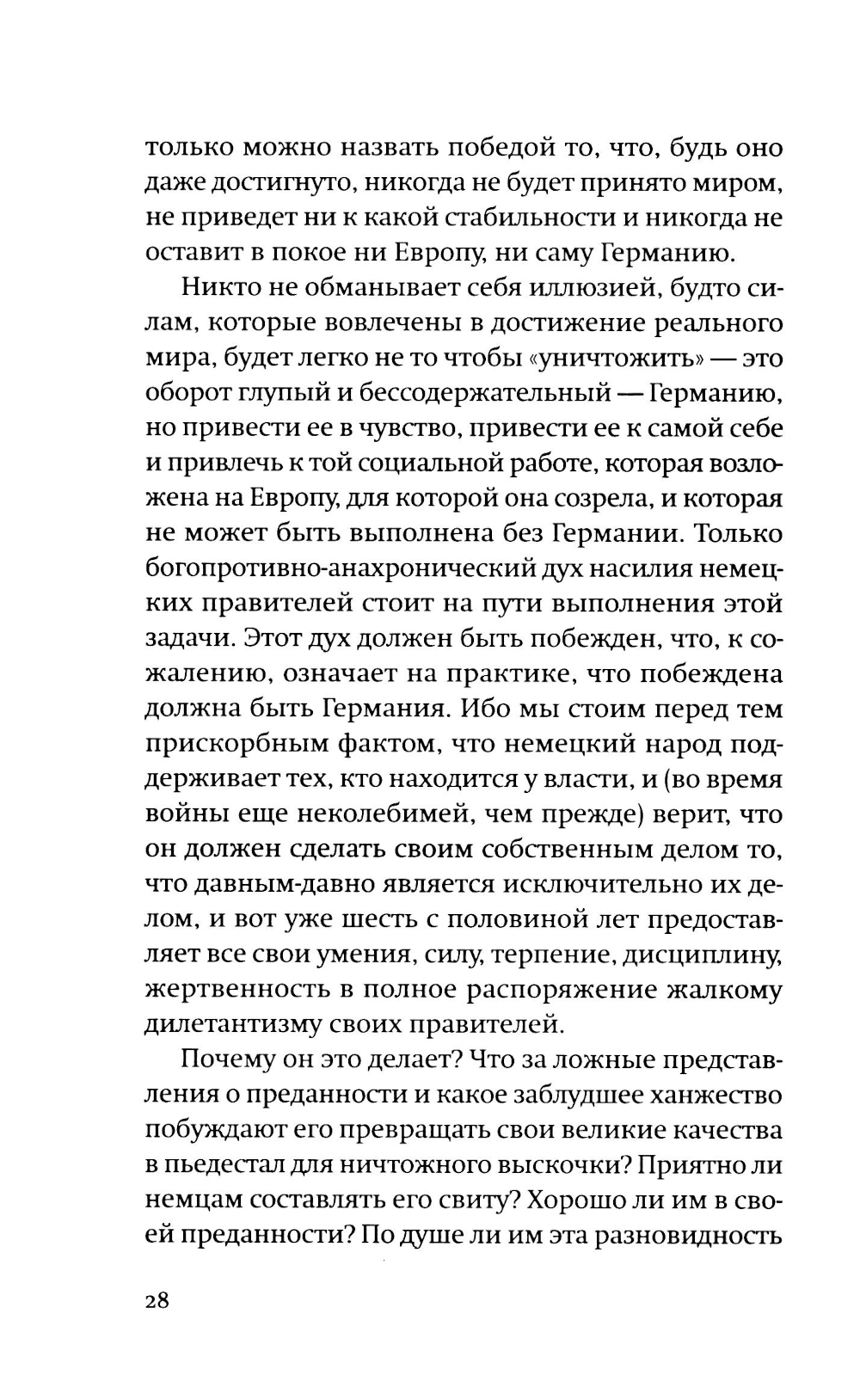 только можно назвать победой то, что, будь оно даже достигнуто, никогда не будет принято миром, не приведет ни к какой стабильности и никогда не оставит в покое ни Европу, ни саму Германию.

Никто не обманывает себя иллюзией, будто силам, которые вовлечены в достижение реального мира, будет легко не то чтобы «уничтожить» — это оборот глупый и бессодержательный — Германию, но привести ее в чувство, привести ее к самой себе и привлечь к той социальной работе, которая возложена на Европу, для которой она созрела, и которая не может быть выполнена без Германии. Только богопротивно-анахронический дух насилия немецких правителей стоит на пути выполнения этой задачи. Этот дух должен быть побежден, что, к сожалению, означает на практике, что побеждена должна быть Германия. Ибо мы стоим перед тем прискорбным фактом, что немецкий народ поддерживает тех, кто находится у власти, и (во время войны еще неколебимей, чем прежде) верит, что он должен сделать своим собственным делом то, что давным-давно является исключительно их делом, и вот уже шесть с половиной лет предоставляет все свои умения, силу, терпение, дисциплину, жертвенность в полное распоряжение жалкому дилетантизму своих правителей.

Почему он это делает? Что за ложные представления о преданности и какое заблудшее ханжество побуждают его превращать свои великие качества в пьедестал для ничтожного выскочки? Приятно ли немцам составлять его свиту? Хорошо ли им в своей преданности? По душе ли им эта разновидность

28